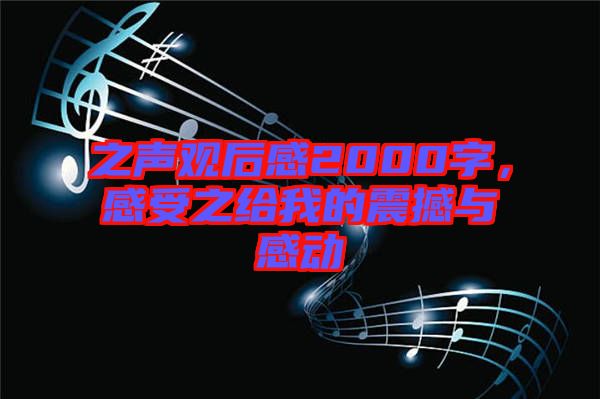 之声观后感2000字，感受之给我的震撼与感动